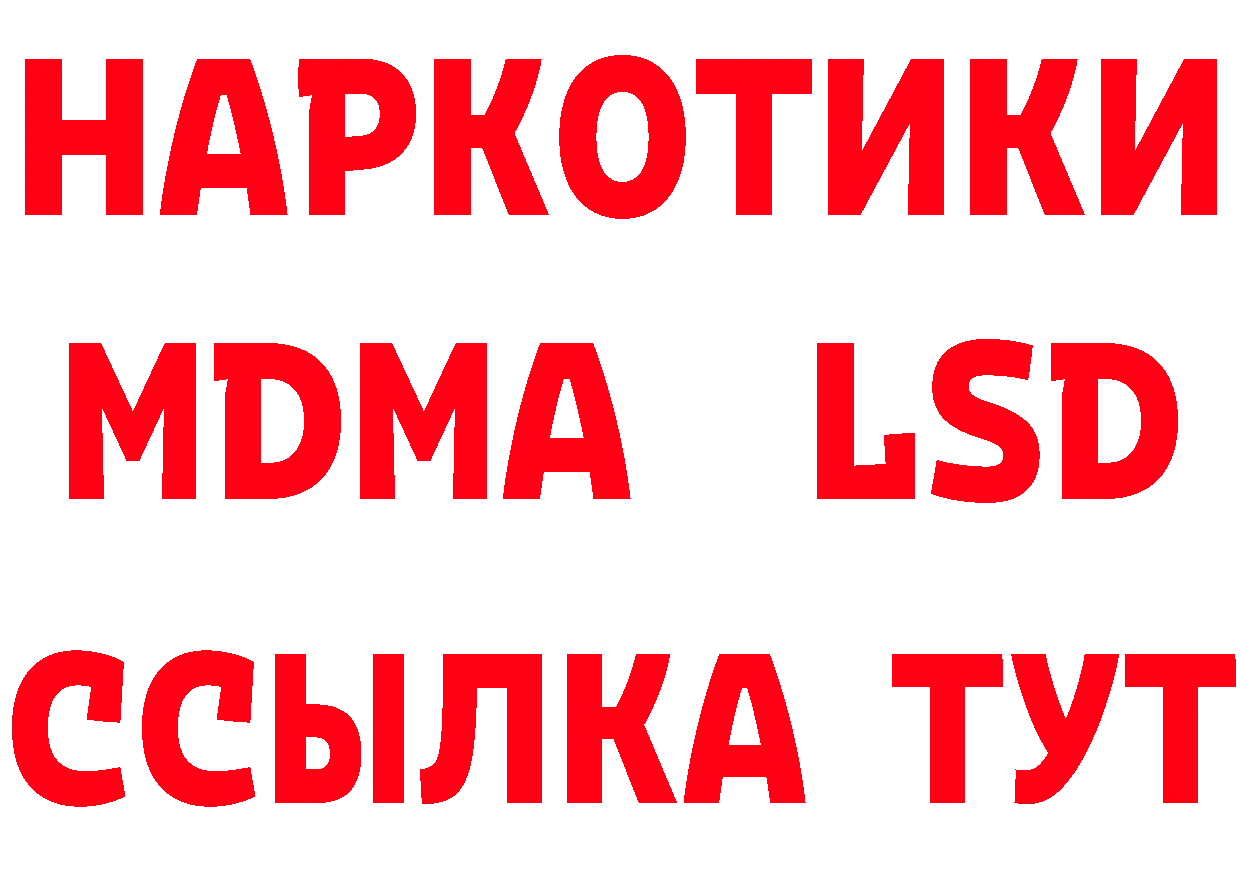 НАРКОТИКИ
MDMA LSD
ССЫЛКА ТУТ